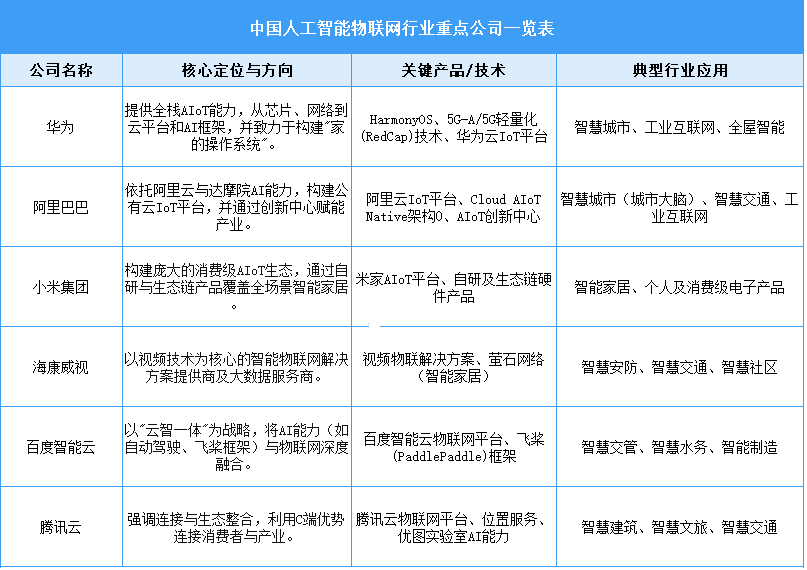 中国人工智能物联网行业重点公司一览表

| 公司名称 | 核心定位与方向 | 关键产品/技术 | 典型行业应用 |
|---|---|---|---|
| 华为 | 提供全栈AIoT能力，从芯片、网络到云平台和AI框架，并致力于构建"家的操作系统"。 | HarmonyOS、5G-A/5G轻量化(RedCap)技术、华为云IoT平台 | 智慧城市、工业互联网、全屋智能 |
| 阿里巴巴 | 依托阿里云与达摩院AI能力，构建公有云IoT平台，并通过创新中心赋能产业。 | 阿里云IoT平台、Cloud AIoT Native架构0、AIoT创新中心 | 智慧城市（城市大脑）、智慧交通、工业互联网 |
| 小米集团 | 构建庞大的消费级AIoT生态，通过自研与生态链产品覆盖全场景智能家居。 | 米家AIoT平台、自研及生态链硬件产品 | 智能家居、个人及消费级电子产品 |
| 海康威视 | 以视频技术为核心的智能物联网解决方案提供商及大数据服务商。 | 视频物联解决方案、萤石网络（智能家居） | 智慧安防、智慧交通、智慧社区 |
| 百度智能云 | 以"云智一体"为战略，将AI能力（如自动驾驶、飞桨框架）与物联网深度融合。 | 百度智能云物联网平台、飞桨(PaddlePaddle)框架 | 智慧交管、智慧水务、智能制造 |
| 腾讯云 | 强调连接与生态整合，利用C端优势连接消费者与产业。 | 腾讯云物联网平台、位置服务、优图实验室AI能力 | 智慧建筑、智慧文旅、智慧交通 |